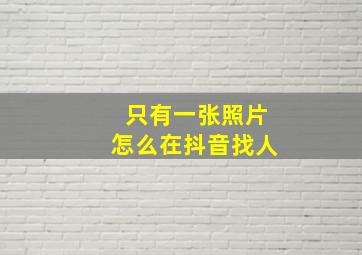 只有一张照片
怎么在抖音找人